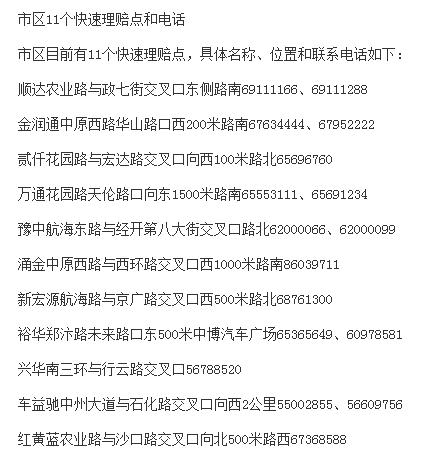 市区11个快速理赔点和电话

市区目前有11个快速理赔点，具体名称、位置和联系电话如下：

顺达农业路与政七街交叉口东侧路南69111166、69111288

金润通中原西路华山路口西200米路南67634444、67952222

贰仟花园路与宏达路交叉口向西100米路北65696760

万通花园路天伦路口向东1500米路南65553111、65691234

豫中航海东路与经开第八大街交叉口路北62000066、62000099

涌金中原西路与西环路交叉口西1000米路南86039711

新宏源航海路与京广路交叉口西500米路北68761300

裕华郑汴路未来路口东500米中博汽车广场65365649、60978581

兴华南三环与行云路交叉口56788520

车益驰中州大道与石化路交叉口向西2公里55002855、56609756

红黄蓝农业路与沙口路交叉口向北500米路西67368588